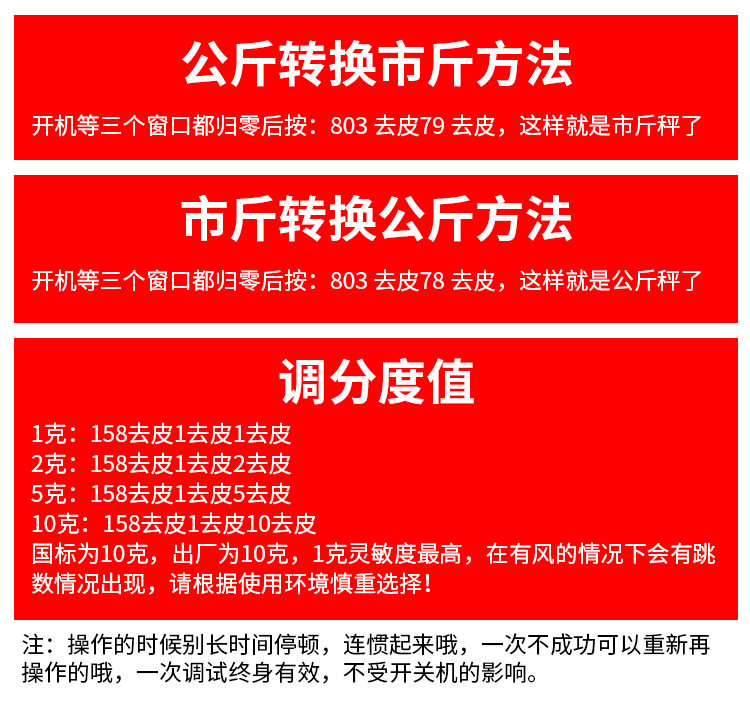 公斤转换市斤方法

开机等三个窗口都归零后按：803 去皮79 去皮，这样就是市斤秤了

市斤转换公斤方法

开机等三个窗口都归零后按：803 去皮78 去皮，这样就是公斤秤了

调分度值

1克：158去皮1去皮1去皮
2克：158去皮1去皮2去皮
5克：158去皮1去皮5去皮
10克：158去皮1去皮10去皮
国标为10克，出厂为10克，1克灵敏度最高，在有风的情况下会有跳数情况出现，请根据使用环境慎重选择！

注：操作的时候别长时间停顿，连惯起来哦，一次不成功可以重新再操作的哦，一次调试终身有效，不受开关机的影响。